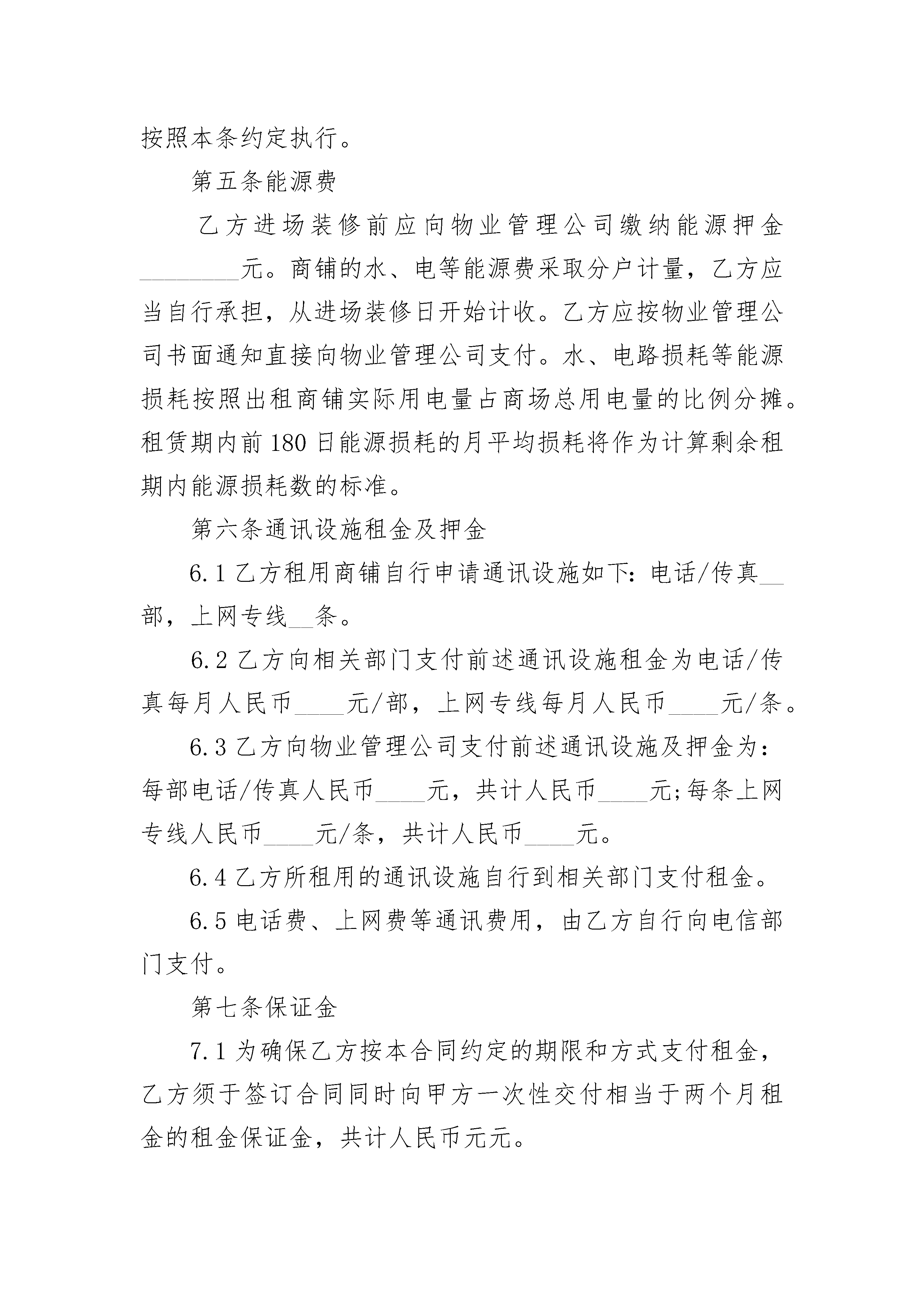 按照本条约定执行。

第五条能源费

乙方进场装修前应向物业管理公司缴纳能源押金________元。商铺的水、电等能源费采取分户计量，乙方应当自行承担，从进场装修日开始计收。乙方应按物业管理公司书面通知直接向物业管理公司支付。水、电路损耗等能源损耗按照出租商铺实际用电量占商场总用电量的比例分摊。租赁期内前180日能源损耗的月平均损耗将作为计算剩余租期内能源损耗数的标准。

第六条通讯设施租金及押金

6.1乙方租用商铺自行申请通讯设施如下：电话/传真__部，上网专线__条。

6.2乙方向相关部门支付前述通讯设施租金为电话/传真每月人民币____元/部，上网专线每月人民币____元/条。

6.3乙方向物业管理公司支付前述通讯设施及押金为：每部电话/传真人民币____元，共计人民币____元;每条上网专线人民币____元/条，共计人民币____元。

6.4乙方所租用的通讯设施自行到相关部门支付租金。

6.5电话费、上网费等通讯费用，由乙方自行向电信部门支付。

第七条保证金

7.1为确保乙方按本合同约定的期限和方式支付租金，乙方须于签订合同同时向甲方一次性交付相当于两个月租金的租金保证金，共计人民币元元。